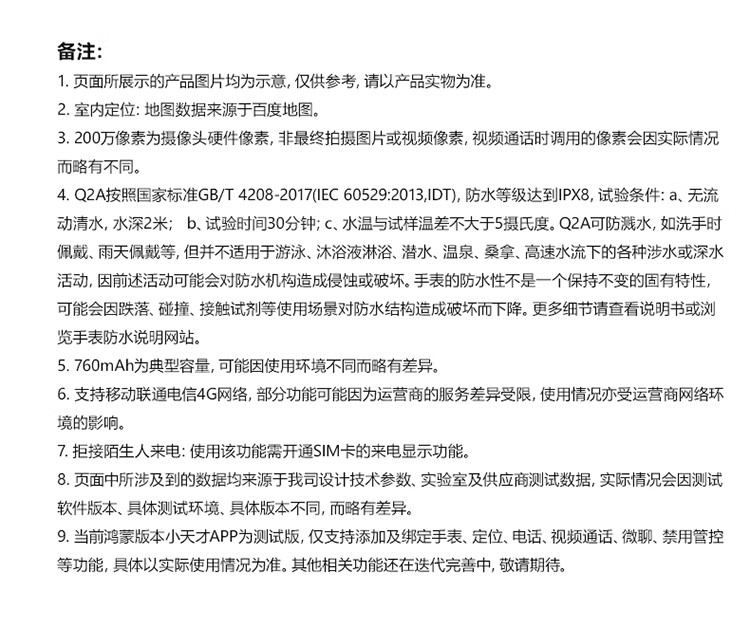 备注:

1. 页面所展示的产品图片均为示意, 仅供参考, 请以产品实物为准。

2. 室内定位: 地图数据来源于百度地图。

3. 200万像素为摄像头硬件像素, 非最终拍摄图片或视频像素, 视频通话时调用的像素会因实际情况而略有不同。

4. Q2A按照国家标准GB/T 4208-2017(IEC 60529:2013,IDT), 防水等级达到IPX8, 试验条件: a、无流动清水, 水深2米; b、试验时间30分钟; c、水温与试样温差不大于5摄氏度。Q2A可防溅水, 如洗手时佩戴、雨天佩戴等, 但并不适用于游泳、沐浴液淋浴、潜水、温泉、桑拿、高速水流下的各种涉水或深水活动, 因前述活动可能会对防水机构造成侵蚀或破坏。手表的防水性不是一个保持不变的固有特性, 可能会因跌落、碰撞、接触试剂等使用场景对防水结构造成破坏而下降。更多细节请查看说明书或浏览手表防水说明网站。

5. 760mAh为典型容量, 可能因使用环境不同而略有差异。

6. 支持移动联通电信4G网络, 部分功能可能因为运营商的服务差异受限, 使用情况亦受运营商网络环境的影响。

7. 拒接陌生人来电: 使用该功能需开通SIM卡的来电显示功能。

8. 页面中所涉及到的数据均来源于我司设计技术参数、实验室及供应商测试数据, 实际情况会因测试软件版本、具体测试环境、具体版本不同, 而略有差异。

9. 当前鸿蒙版本小天才APP为测试版, 仅支持添加及绑定手表、定位、电话、视频通话、微聊、禁用管控等功能, 具体以实际使用情况为准。其他相关功能还在迭代完善中, 敬请期待。